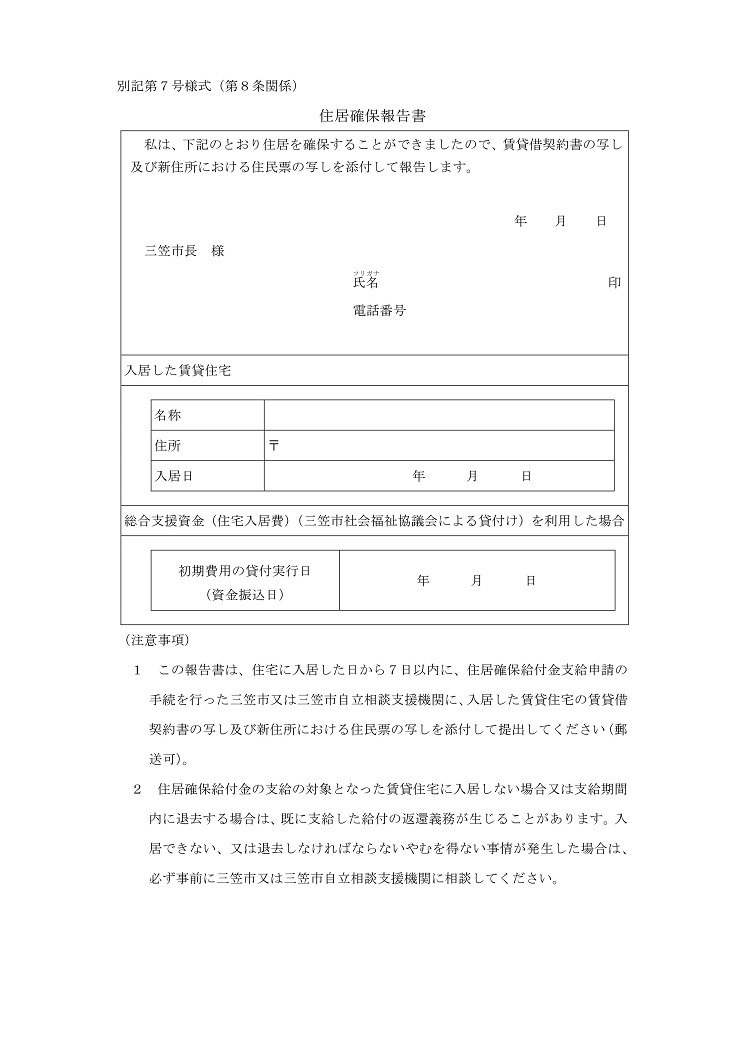 別記第７号様式（第８条関係）

住居確保報告書

私は、下記のとおり住居を確保することができましたので、賃貸借契約書の写し及び新住所における住民票の写しを添付して報告します。

年　　月　　日

三笠市長　様

フリガナ
氏名　　　　　　　　　　　　印

電話番号

入居した賃貸住宅

| 名称 | |
|---|---|
| 住所 | 〒 |
| 入居日 | 年　　月　　日 |

総合支援資金（住宅入居費）（三笠市社会福祉協議会による貸付け）を利用した場合

| 初期費用の貸付実行日（資金振込日） | 年　　月　　日 |
|---|---|

（注意事項）

１　この報告書は、住宅に入居した日から７日以内に、住居確保給付金支給申請の手続を行った三笠市又は三笠市自立相談支援機関に、入居した賃貸住宅の賃貸借契約書の写し及び新住所における住民票の写しを添付して提出してください（郵送可）。

２　住居確保給付金の支給の対象となった賃貸住宅に入居しない場合又は支給期間内に退去する場合は、既に支給した給付の返還義務が生じることがあります。入居できない、又は退去しなければならないやむを得ない事情が発生した場合は、必ず事前に三笠市又は三笠市自立相談支援機関に相談してください。